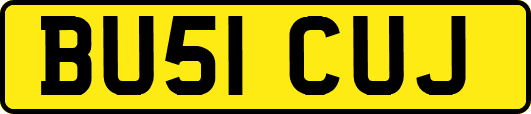 BU51 CUJ